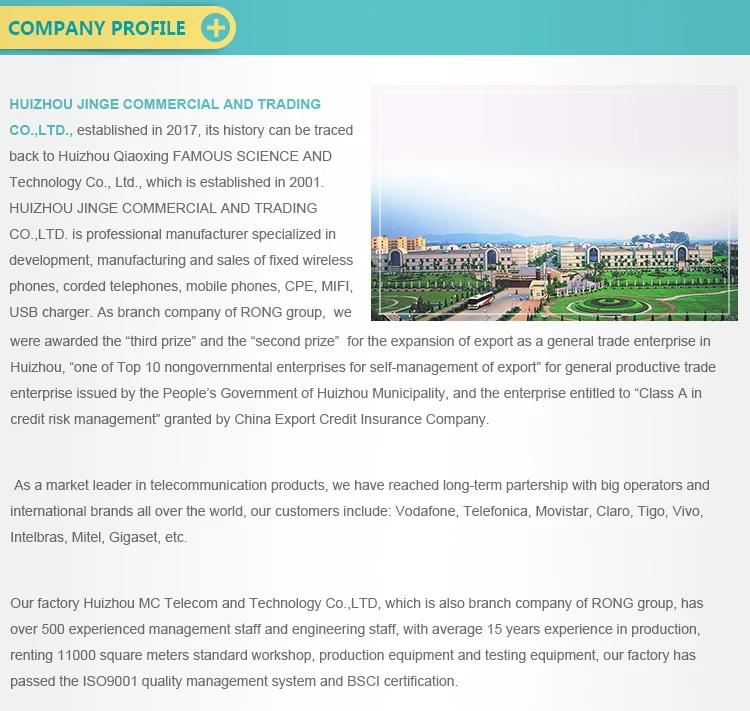 COMPANY PROFILE

HUIZHOU JINGE COMMERCIAL AND TRADING CO.,LTD., established in 2017, its history can be traced back to Huizhou Qiaoxing FAMOUS SCIENCE AND Technology Co., Ltd., which is established in 2001. HUIZHOU JINGE COMMERCIAL AND TRADING CO.,LTD. is professional manufacturer specialized in development, manufacturing and sales of fixed wireless phones, corded telephones, mobile phones, CPE, MIFI, USB charger. As branch company of RONG group, we were awarded the "third prize" and the "second prize" for the expansion of export as a general trade enterprise in Huizhou, "one of Top 10 nongovernmental enterprises for self-management of export" for general productive trade enterprise issued by the People's Government of Huizhou Municipality, and the enterprise entitled to "Class A in credit risk management" granted by China Export Credit Insurance Company.

As a market leader in telecommunication products, we have reached long-term partership with big operators and international brands all over the world, our customers include: Vodafone, Telefonica, Movistar, Claro, Tigo, Vivo, Intelbras, Mitel, Gigaset, etc.

Our factory Huizhou MC Telecom and Technology Co.,LTD, which is also branch company of RONG group, has over 500 experienced management staff and engineering staff, with average 15 years experience in production, renting 11000 square meters standard workshop, production equipment and testing equipment, our factory has passed the ISO9001 quality management system and BSCI certification.